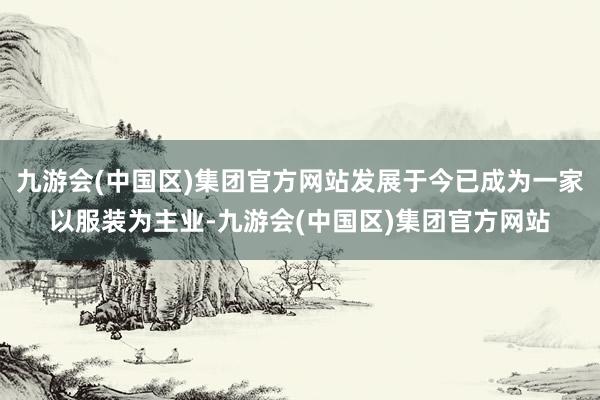 九游会(中国区)集团官方网站发展于今已成为一家以服装为主业-九游会(中国区)集团官方网站